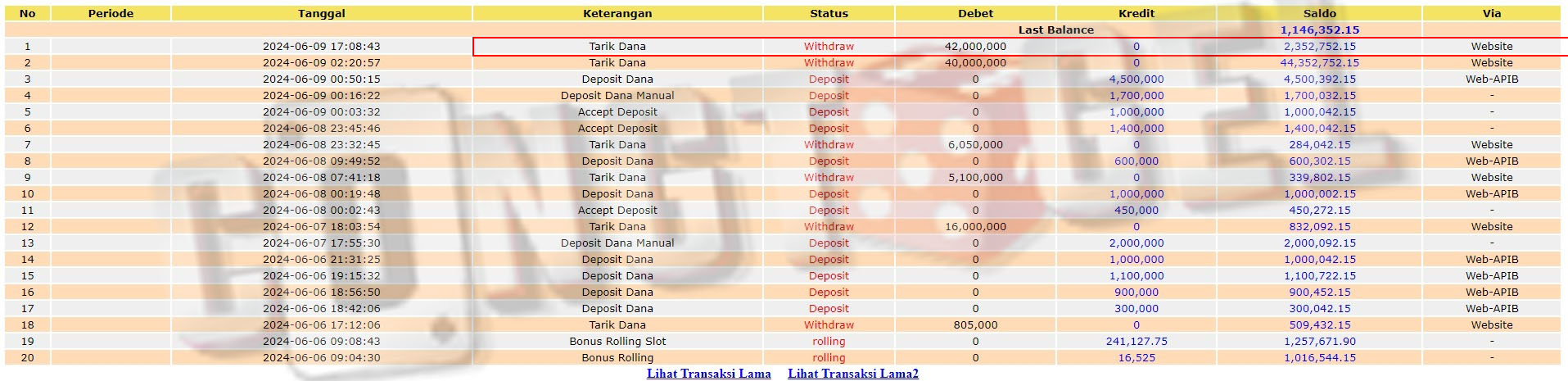 | No | Periode | Tanggal | Keterangan | Status | Debet | Kredit | Saldo | Via |
|---|---|---|---|---|---|---|---|---|
| | | | | | Last Balance | | 1,146,352.15 | |
| 1 | | 2024-06-09 17:08:43 | Tarik Dana | Withdraw | 42,000,000 | 0 | 2,352,752.15 | Website |
| 2 | | 2024-06-09 02:20:57 | Tarik Dana | Withdraw | 40,000,000 | 0 | 44,352,752.15 | Website |
| 3 | | 2024-06-09 00:50:15 | Deposit Dana | Deposit | 0 | 4,500,000 | 4,500,392.15 | Web-APIB |
| 4 | | 2024-06-09 00:16:22 | Deposit Dana Manual | Deposit | 0 | 1,700,000 | 1,700,032.15 | - |
| 5 | | 2024-06-09 00:03:32 | Accept Deposit | Deposit | 0 | 1,000,000 | 1,000,042.15 | - |
| 6 | | 2024-06-08 23:45:46 | Accept Deposit | Deposit | 0 | 1,400,000 | 1,400,042.15 | - |
| 7 | | 2024-06-08 23:32:45 | Tarik Dana | Withdraw | 6,050,000 | 0 | 284,042.15 | Website |
| 8 | | 2024-06-08 09:49:52 | Deposit Dana | Deposit | 0 | 600,000 | 600,302.15 | Web-APIB |
| 9 | | 2024-06-08 07:41:18 | Tarik Dana | Withdraw | 5,100,000 | 0 | 339,802.15 | Website |
| 10 | | 2024-06-08 00:19:48 | Deposit Dana | Deposit | 0 | 1,000,000 | 1,000,002.15 | Web-APIB |
| 11 | | 2024-06-08 00:02:43 | Accept Deposit | Deposit | 0 | 450,000 | 450,272.15 | - |
| 12 | | 2024-06-07 18:03:54 | Tarik Dana | Withdraw | 16,000,000 | 0 | 832,092.15 | Website |
| 13 | | 2024-06-07 17:55:30 | Deposit Dana Manual | Deposit | 0 | 2,000,000 | 2,000,092.15 | - |
| 14 | | 2024-06-06 21:31:25 | Deposit Dana | Deposit | 0 | 1,000,000 | 1,000,042.15 | Web-APIB |
| 15 | | 2024-06-06 19:15:32 | Deposit Dana | Deposit | 0 | 1,100,000 | 1,100,722.15 | Web-APIB |
| 16 | | 2024-06-06 18:56:50 | Deposit Dana | Deposit | 0 | 900,000 | 900,452.15 | Web-APIB |
| 17 | | 2024-06-06 18:42:06 | Deposit Dana | Deposit | 0 | 300,000 | 300,042.15 | Web-APIB |
| 18 | | 2024-06-06 17:12:06 | Tarik Dana | Withdraw | 805,000 | 0 | 509,432.15 | Website |
| 19 | | 2024-06-06 09:08:43 | Bonus Rolling Slot | rolling | 0 | 241,127.75 | 1,257,671.90 | - |
| 20 | | 2024-06-06 09:04:30 | Bonus Rolling | rolling | 0 | 16,525 | 1,016,544.15 | - |

Lihat Transaksi Lama Lihat Transaksi Lama2